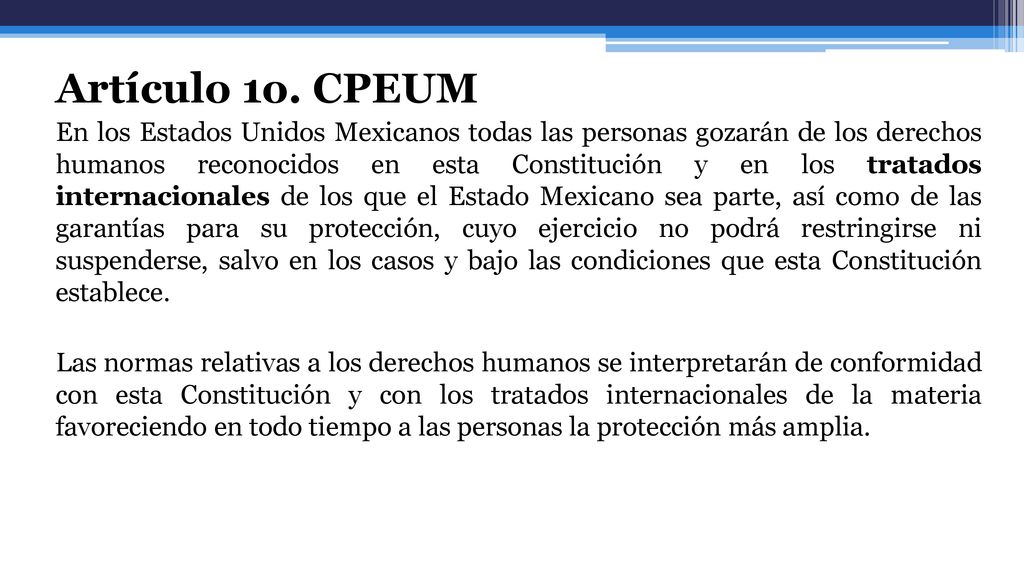 Artículo 1o. CPEUM

En los Estados Unidos Mexicanos todas las personas gozarán de los derechos humanos reconocidos en esta Constitución y en los tratados internacionales de los que el Estado Mexicano sea parte, así como de las garantías para su protección, cuyo ejercicio no podrá restringirse ni suspenderse, salvo en los casos y bajo las condiciones que esta Constitución establece.

Las normas relativas a los derechos humanos se interpretarán de conformidad con esta Constitución y con los tratados internacionales de la materia favoreciendo en todo tiempo a las personas la protección más amplia.